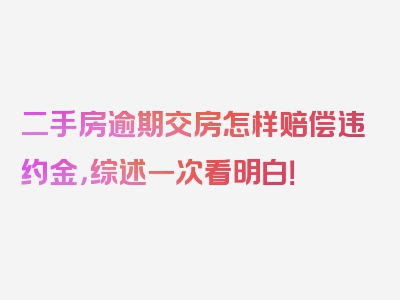 二手房逾期交房怎样赔偿违约金，综述一次看明白！